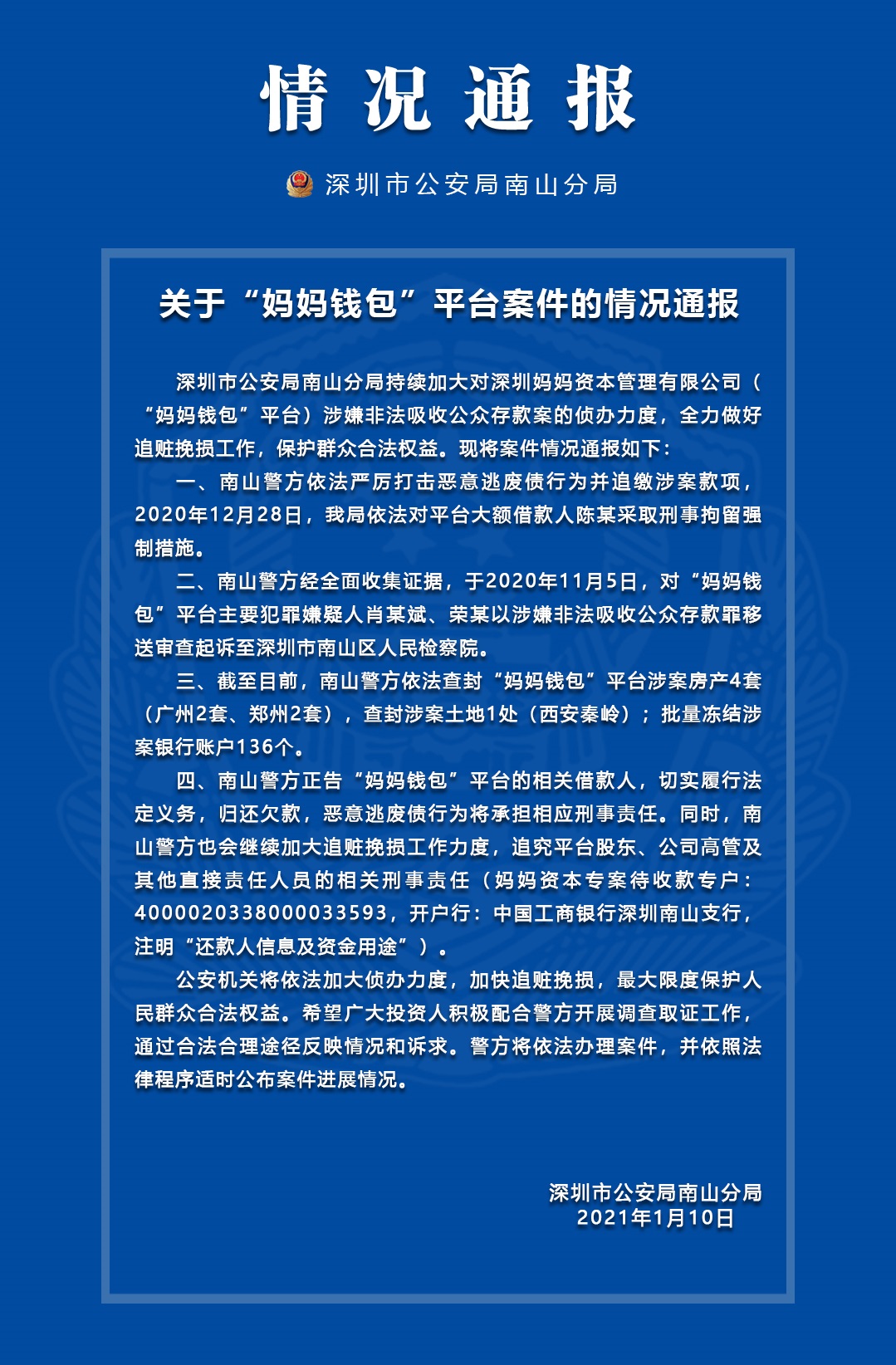 情况通报

深圳市公安局南山分局

关于“妈妈钱包”平台案件的情况通报

深圳市公安局南山分局持续加大对深圳妈妈资本管理有限公司（“妈妈钱包”平台）涉嫌非法吸收公众存款案的侦办力度，全力做好追赃挽损工作，保护群众合法权益。现将案件情况通报如下：

一、南山警方依法严厉打击恶意逃废债行为并追缴涉案款项，2020年12月28日，我局依法对平台大额借款人陈某采取刑事拘留强制措施。

二、南山警方经全面收集证据，于2020年11月5日，对“妈妈钱包”平台主要犯罪嫌疑人肖某斌、荣某以涉嫌非法吸收公众存款罪移送审查起诉至深圳市南山区人民检察院。

三、截至目前，南山警方依法查封“妈妈钱包”平台涉案房产4套（广州2套、郑州2套），查封涉案土地1处（西安秦岭）；批量冻结涉案银行账户136个。

四、南山警方正告“妈妈钱包”平台的相关借款人，切实履行法定义务，归还欠款，恶意逃废债行为将承担相应刑事责任。同时，南山警方也会继续加大追赃挽损工作力度，追究平台股东、公司高管及其他直接责任人员的相关刑事责任（妈妈资本专案待收款专户：4000020338000033593，开户行：中国工商银行深圳南山支行，注明“还款人信息及资金用途”）。

公安机关将依法加大侦办力度，加快追赃挽损，最大限度保护人民群众合法权益。希望广大投资人积极配合警方开展调查取证工作，通过合法合理途径反映情况和诉求。警方将依法办理案件，并依照法律程序适时公布案件进展情况。

深圳市公安局南山分局
2021年1月10日